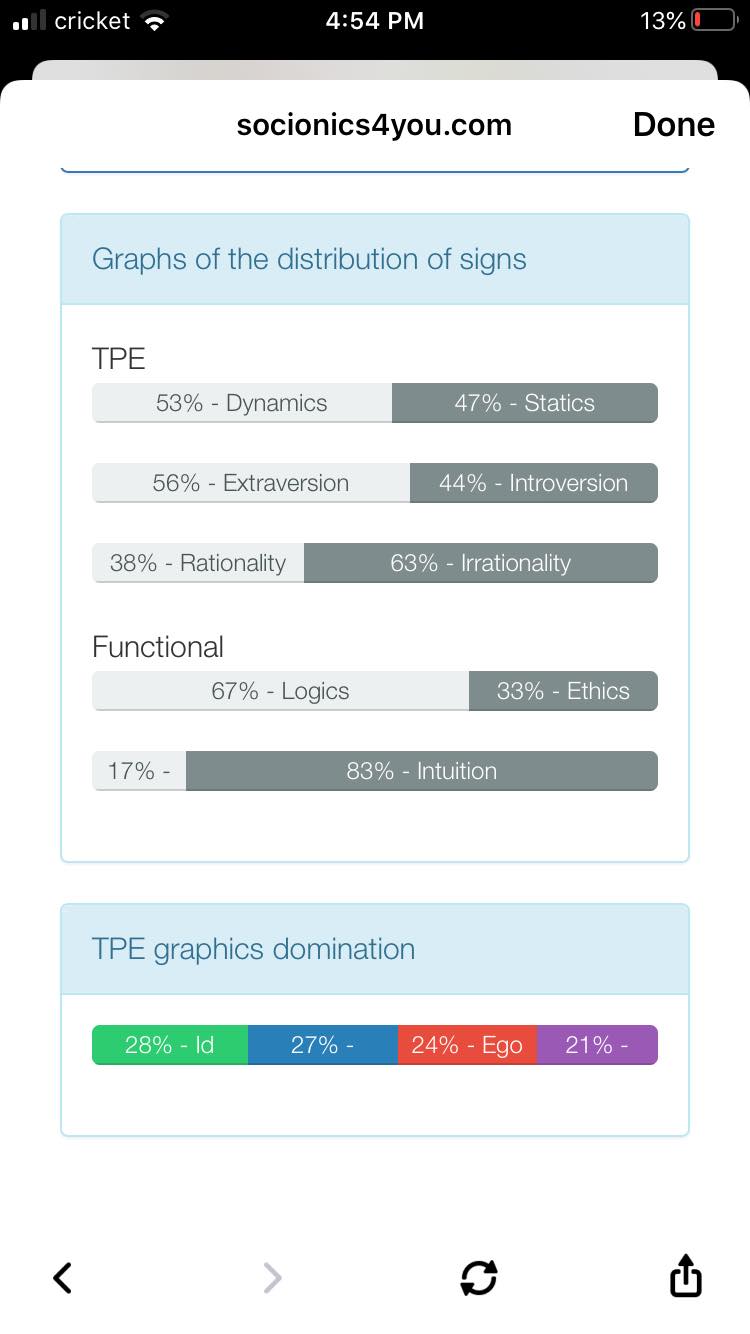 cricket 4:54 PM 13%

socionics4you.com Done

Graphs of the distribution of signs

TPE

53% - Dynamics 47% - Statics

56% - Extraversion 44% - Introversion

38% - Rationality 63% - Irrationality

Functional

67% - Logics 33% - Ethics

17% - 83% - Intuition

TPE graphics domination

28% - Id 27% - 24% - Ego 21% -